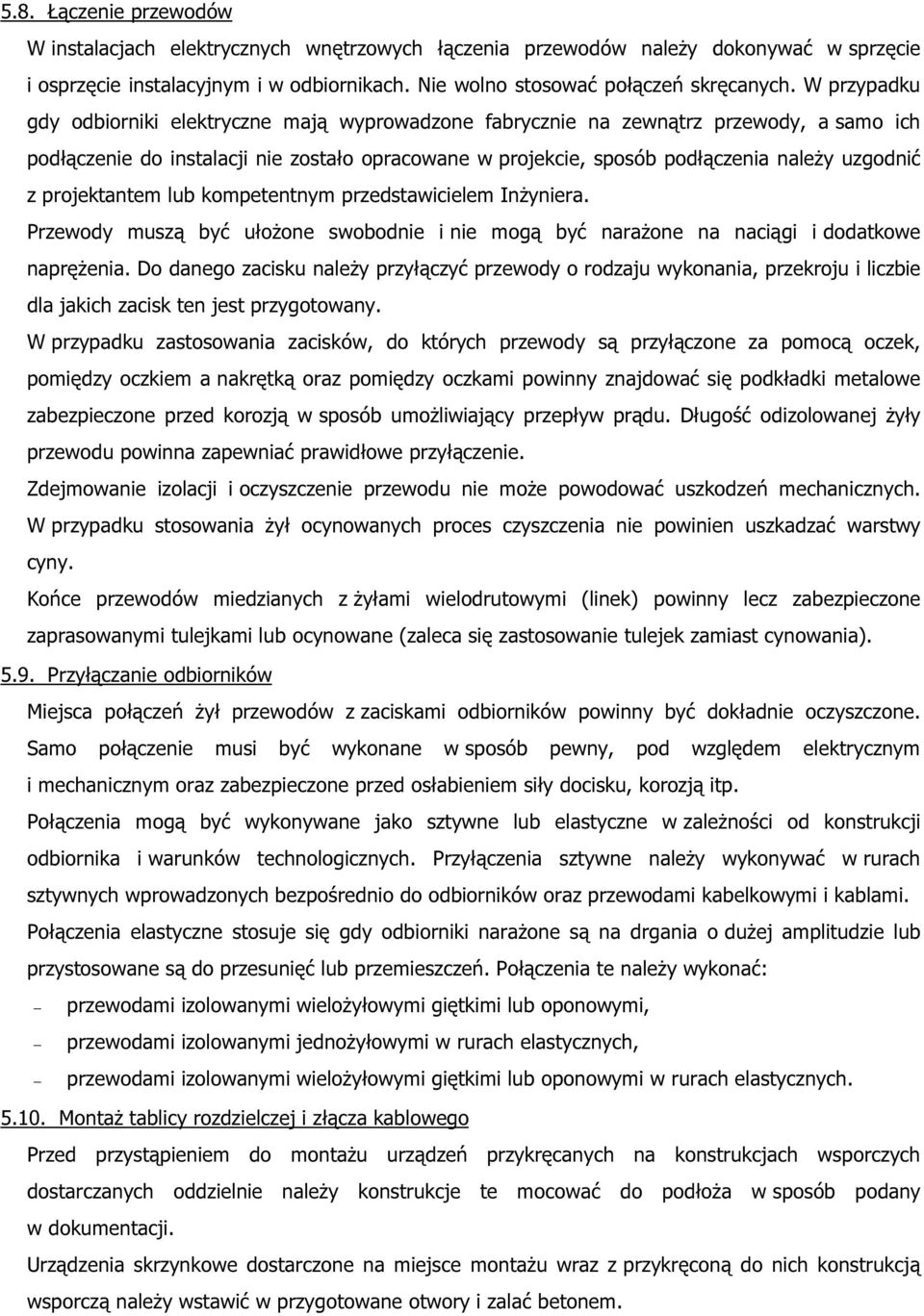 5.8. Łączenie przewodów

W instalacjach elektrycznych wnętrzowych łączenia przewodów należy dokonywać w sprzęcie i osprzęcie instalacyjnym i w odbiornikach. Nie wolno stosować połączeń skręcanych. W przypadku gdy odbiorniki elektryczne mają wyprowadzone fabrycznie na zewnątrz przewody, a samo ich podłączenie do instalacji nie zostało opracowane w projekcie, sposób podłączenia należy uzgodnić z projektantem lub kompetentnym przedstawicielem Inżyniera.

Przewody muszą być ułożone swobodnie i nie mogą być narażone na naciągi i dodatkowe naprężenia. Do danego zacisku należy przyłączyć przewody o rodzaju wykonania, przekroju i liczbie dla jakich zacisk ten jest przygotowany.

W przypadku zastosowania zacisków, do których przewody są przyłączone za pomocą oczek, pomiędzy oczkiem a nakrętką oraz pomiędzy oczkami powinny znajdować się podkładki metalowe zabezpieczone przed korozją w sposób umożliwiający przepływ prądu. Długość odizolowanej żyły przewodu powinna zapewniać prawidłowe przyłączenie.

Zdejmowanie izolacji i oczyszczenie przewodu nie może powodować uszkodzeń mechanicznych. W przypadku stosowania żył ocynowanych proces czyszczenia nie powinien uszkadzać warstwy cyny.

Końce przewodów miedzianych z żyłami wielodrutowymi (linek) powinny lecz zabezpieczone zaprasowanymi tulejkami lub ocynowane (zaleca się zastosowanie tulejek zamiast cynowania).

5.9. Przyłączanie odbiorników

Miejsca połączeń żył przewodów z zaciskami odbiorników powinny być dokładnie oczyszczone. Samo połączenie musi być wykonane w sposób pewny, pod względem elektrycznym i mechanicznym oraz zabezpieczone przed osłabieniem siły docisku, korozją itp.

Połączenia mogą być wykonywane jako sztywne lub elastyczne w zależności od konstrukcji odbiornika i warunków technologicznych. Przyłączenia sztywne należy wykonywać w rurach sztywnych wprowadzonych bezpośrednio do odbiorników oraz przewodami kabelkowymi i kablami.

Połączenia elastyczne stosuje się gdy odbiorniki narażone są na drgania o dużej amplitudzie lub przystosowane są do przesunięć lub przemieszczeń. Połączenia te należy wykonać:

– przewodami izolowanymi wielożyłowymi giętkimi lub oponowymi,

– przewodami izolowanymi jednożyłowymi w rurach elastycznych,

– przewodami izolowanymi wielożyłowymi giętkimi lub oponowymi w rurach elastycznych.

5.10. Montaż tablicy rozdzielczej i złącza kablowego

Przed przystąpieniem do montażu urządzeń przykręcanych na konstrukcjach wsporczych dostarczanych oddzielnie należy konstrukcje te mocować do podłoża w sposób podany w dokumentacji.

Urządzenia skrzynkowe dostarczone na miejsce montażu wraz z przykręconą do nich konstrukcją wsporczą należy wstawić w przygotowane otwory i zalać betonem.